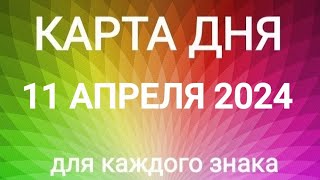 КАРТА ДНЯ
11 АПРЕЛЯ 2024
для каждого знака